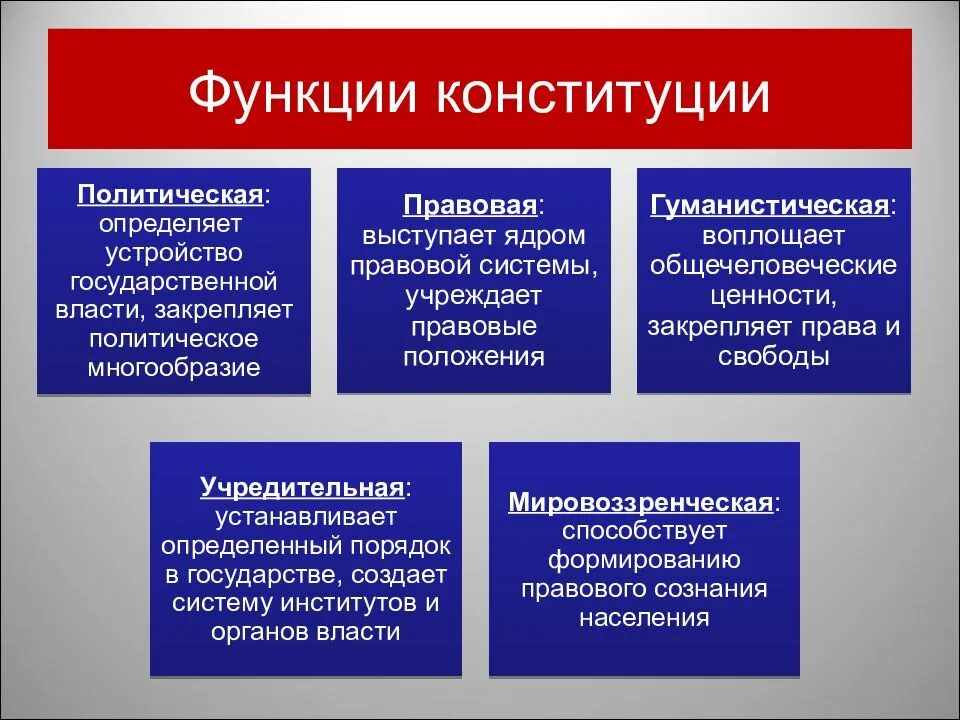 Функции конституции

Политическая: определяет устройство государственной власти, закрепляет политическое многообразие

Правовая: выступает ядром правовой системы, учреждает правовые положения

Гуманистическая: воплощает общечеловеческие ценности, закрепляет права и свободы

Учредительная: устанавливает определенный порядок в государстве, создает систему институтов и органов власти

Мировоззренческая: способствует формированию правового сознания населения